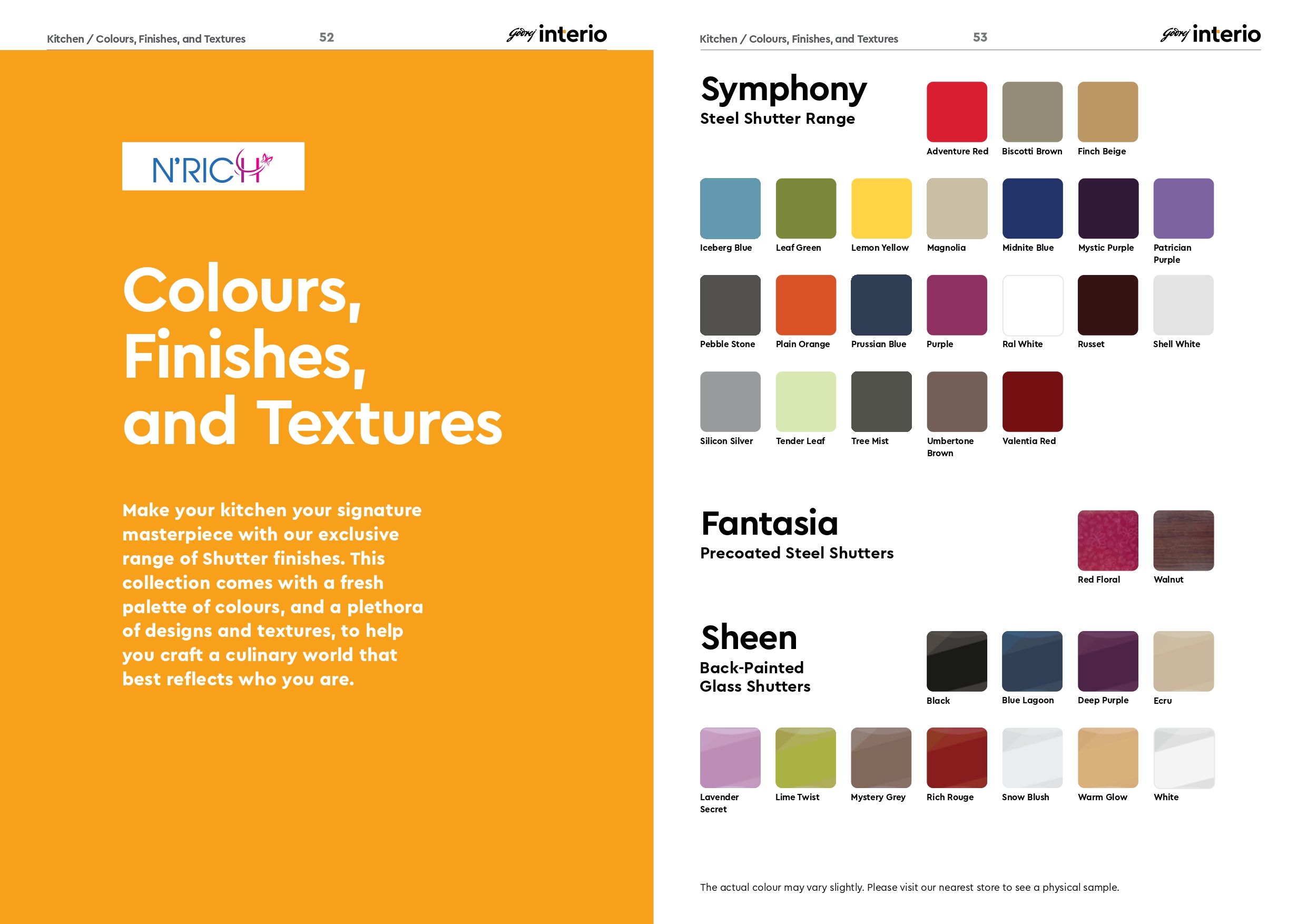 Kitchen / Colours, Finishes, and Textures 52 Godrej interio

N'RICH

Colours, Finishes, and Textures

Make your kitchen your signature masterpiece with our exclusive range of Shutter finishes. This collection comes with a fresh palette of colours, and a plethora of designs and textures, to help you craft a culinary world that best reflects who you are.

Kitchen / Colours, Finishes, and Textures 53 Godrej interio

Symphony
Steel Shutter Range

Adventure Red
Biscotti Brown
Finch Beige

Iceberg Blue
Leaf Green
Lemon Yellow
Magnolia
Midnite Blue
Mystic Purple
Patrician Purple

Pebble Stone
Plain Orange
Prussian Blue
Purple
Ral White
Russet
Shell White

Silicon Silver
Tender Leaf
Tree Mist
Umbertone Brown
Valentia Red

Fantasia
Precoated Steel Shutters

Red Floral
Walnut

Sheen
Back-Painted Glass Shutters

Black
Blue Lagoon
Deep Purple
Ecru

Lavender Secret
Lime Twist
Mystery Grey
Rich Rouge
Snow Blush
Warm Glow
White

The actual colour may vary slightly. Please visit our nearest store to see a physical sample.